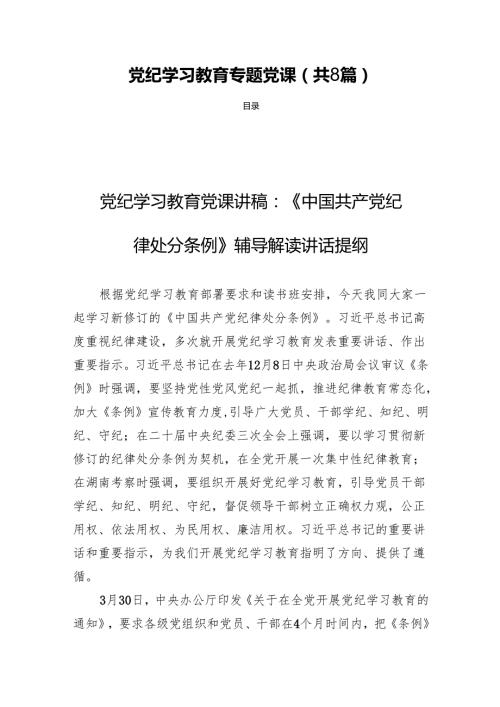 党纪学习教育专题党课（共8篇）

目录

党纪学习教育党课讲稿：《中国共产党纪律处分条例》辅导解读讲话提纲

根据党纪学习教育部署要求和读书班安排，今天我同大家一起学习新修订的《中国共产党纪律处分条例》。习近平总书记高度重视纪律建设，多次就开展党纪学习教育发表重要讲话、作出重要指示。习近平总书记在去年12月8日中央政治局会议审议《条例》时强调，要坚持党性党风党纪一起抓，推进纪律教育常态化，加大《条例》宣传教育力度，引导广大党员、干部学纪、知纪、明纪、守纪；在二十届中央纪委三次全会上强调，要以学习贯彻新修订的纪律处分条例为契机，在全党开展一次集中性纪律教育；在湖南考察时强调，要组织开展好党纪学习教育，引导党员干部学纪、知纪、明纪、守纪，督促领导干部树立正确权力观，公正用权、依法用权、为民用权、廉洁用权。习近平总书记的重要讲话和重要指示，为我们开展党纪学习教育指明了方向、提供了遵循。

3月30日，中央办公厅印发《关于在全党开展党纪学习教育的通知》，要求各级党组织和党员、干部在4个月时间内，把《条例》